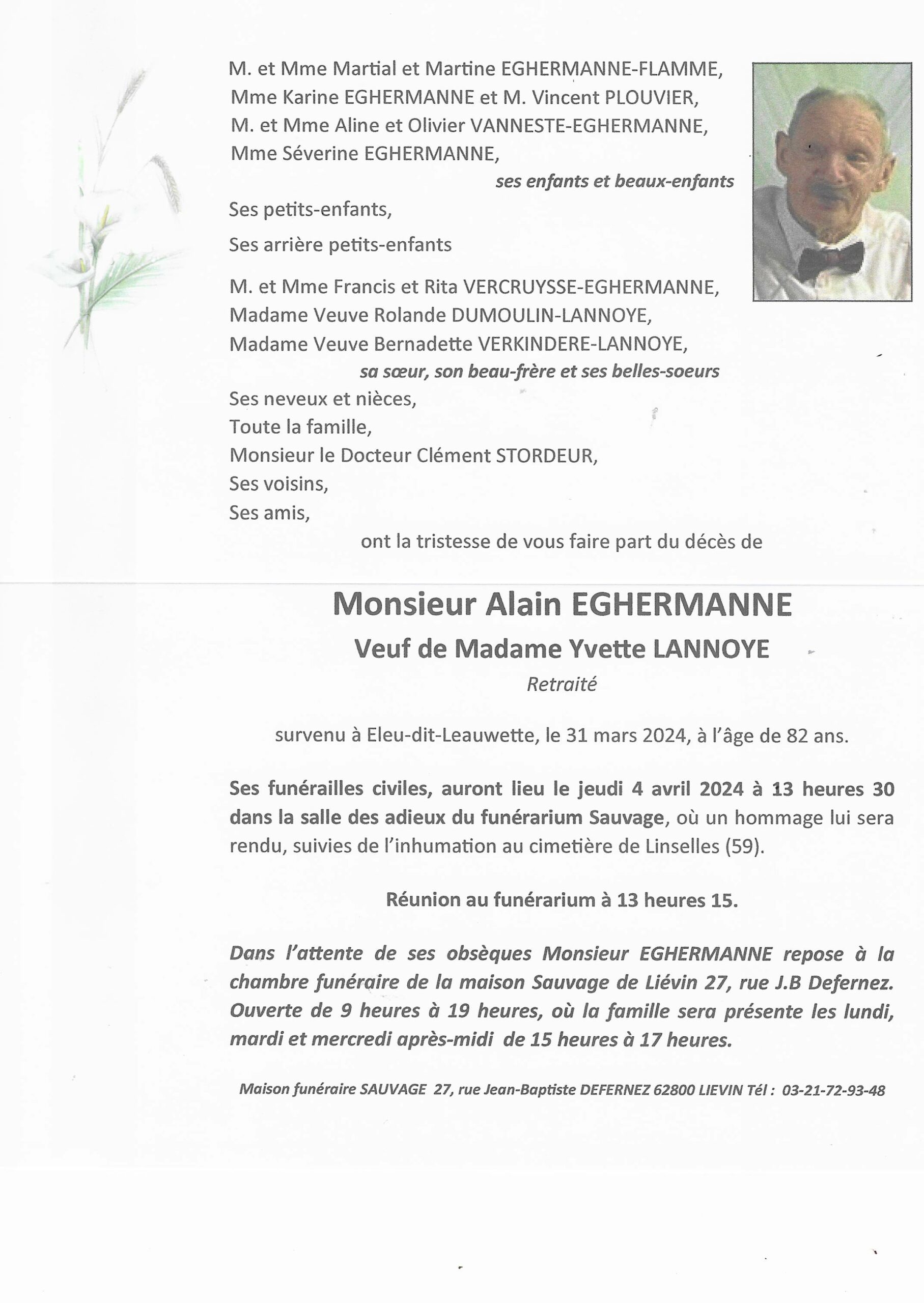 M. et Mme Martial et Martine EGHERMANNE-FLAMME,
Mme Karine EGHERMANNE et M. Vincent PLOUVIER,
M. et Mme Aline et Olivier VANNESTE-EGHERMANNE,
Mme Séverine EGHERMANNE,
ses enfants et beaux-enfants

Ses petits-enfants,

Ses arrière petits-enfants

M. et Mme Francis et Rita VERCRUYSSE-EGHERMANNE,
Madame Veuve Rolande DUMOULIN-LANNOYE,
Madame Veuve Bernadette VERKINDERE-LANNOYE,
sa sœur, son beau-frère et ses belles-soeurs

Ses neveux et nièces,
Toute la famille,
Monsieur le Docteur Clément STORDEUR,
Ses voisins,
Ses amis,
ont la tristesse de vous faire part du décès de

Monsieur Alain EGHERMANNE
Veuf de Madame Yvette LANNOYE
Retraité

survenu à Eleu-dit-Leauwette, le 31 mars 2024, à l'âge de 82 ans.

Ses funérailles civiles, auront lieu le jeudi 4 avril 2024 à 13 heures 30 dans la salle des adieux du funérarium Sauvage, où un hommage lui sera rendu, suivies de l'inhumation au cimetière de Linselles (59).

Réunion au funérarium à 13 heures 15.

Dans l'attente de ses obsèques Monsieur EGHERMANNE repose à la chambre funéraire de la maison Sauvage de Liévin 27, rue J.B Defernez. Ouverte de 9 heures à 19 heures, où la famille sera présente les lundi, mardi et mercredi après-midi de 15 heures à 17 heures.

Maison funéraire SAUVAGE 27, rue Jean-Baptiste DEFERNEZ 62800 LIEVIN Tél : 03-21-72-93-48